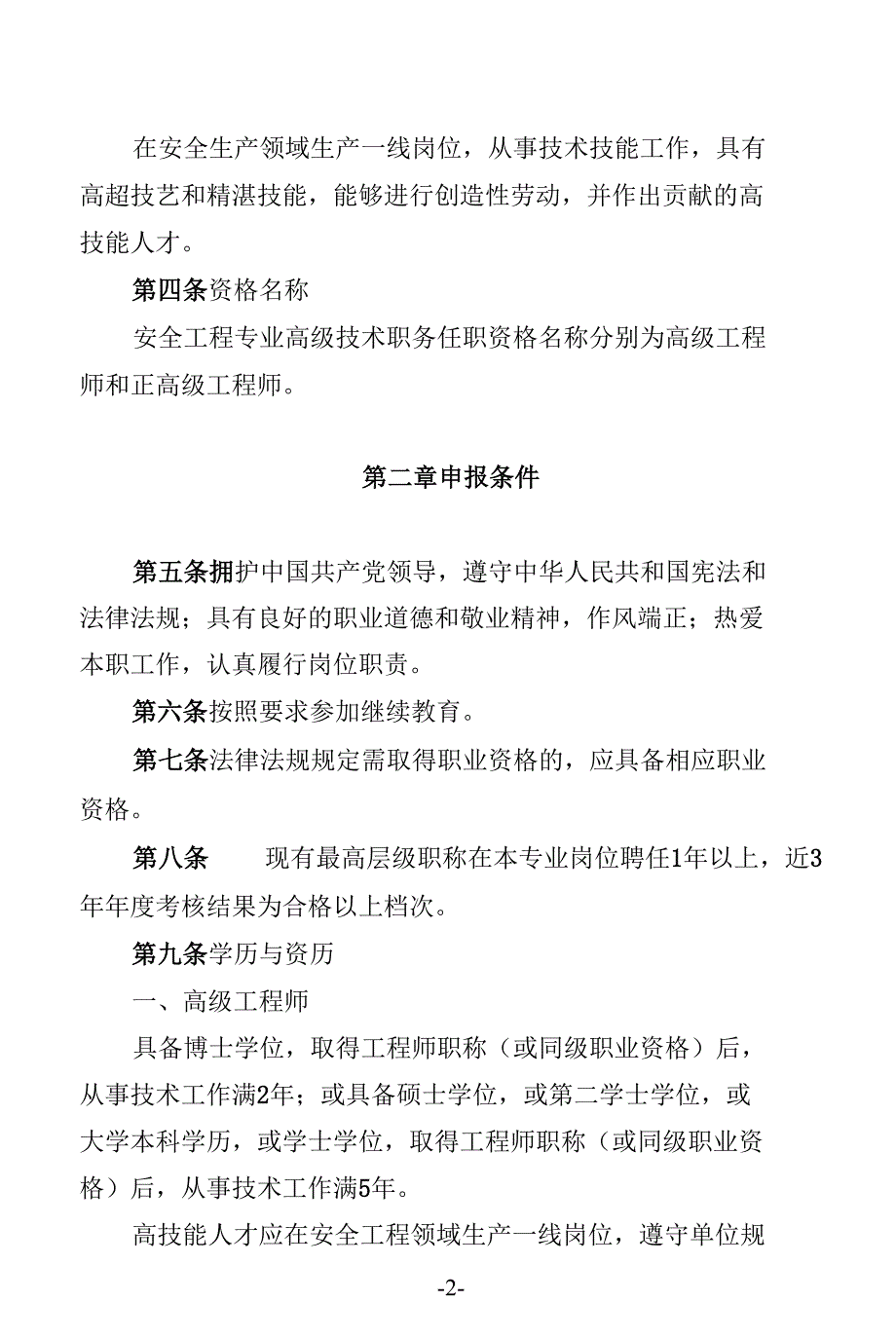 在安全生产领域生产一线岗位，从事技术技能工作，具有高超技艺和精湛技能，能够进行创造性劳动，并作出贡献的高技能人才。

第四条资格名称

安全工程专业高级技术职务任职资格名称分别为高级工程师和正高级工程师。

第二章申报条件

第五条拥护中国共产党领导，遵守中华人民共和国宪法和法律法规；具有良好的职业道德和敬业精神，作风端正；热爱本职工作，认真履行岗位职责。

第六条按照要求参加继续教育。

第七条法律法规规定需取得职业资格的，应具备相应职业资格。

第八条 现有最高层级职称在本专业岗位聘任1年以上，近3年年度考核结果为合格以上档次。

第九条学历与资历

一、高级工程师

具备博士学位，取得工程师职称（或同级职业资格）后，从事技术工作满2年；或具备硕士学位，或第二学士学位，或大学本科学历，或学士学位，取得工程师职称（或同级职业资格）后，从事技术工作满5年。

高技能人才应在安全工程领域生产一线岗位，遵守单位规

-2-